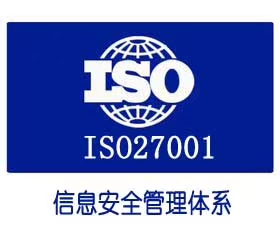 ISO

ISO27001

信息安全管理体系